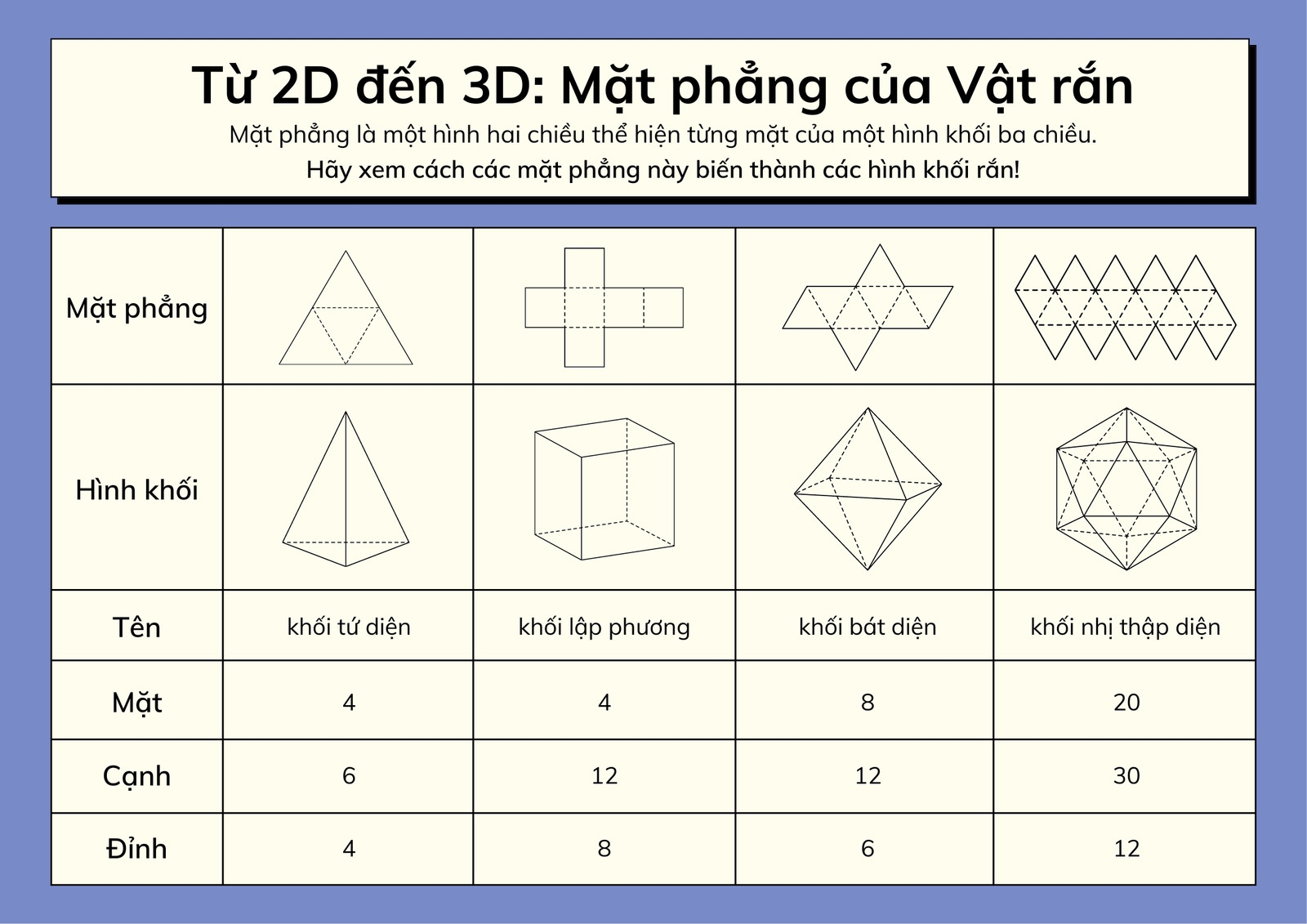 Từ 2D đến 3D: Mặt phẳng của Vật rắn

Mặt phẳng là một hình hai chiều thể hiện từng mặt của một hình khối ba chiều.

Hãy xem cách các mặt phẳng này biến thành các hình khối rắn!

| Mặt phẳng | | | | |
|---|---|---|---|---|
| Hình khối | | | | |
| Tên | khối tứ diện | khối lập phương | khối bát diện | khối nhị thập diện |
| Mặt | 4 | 4 | 8 | 20 |
| Cạnh | 6 | 12 | 12 | 30 |
| Đỉnh | 4 | 8 | 6 | 12 |